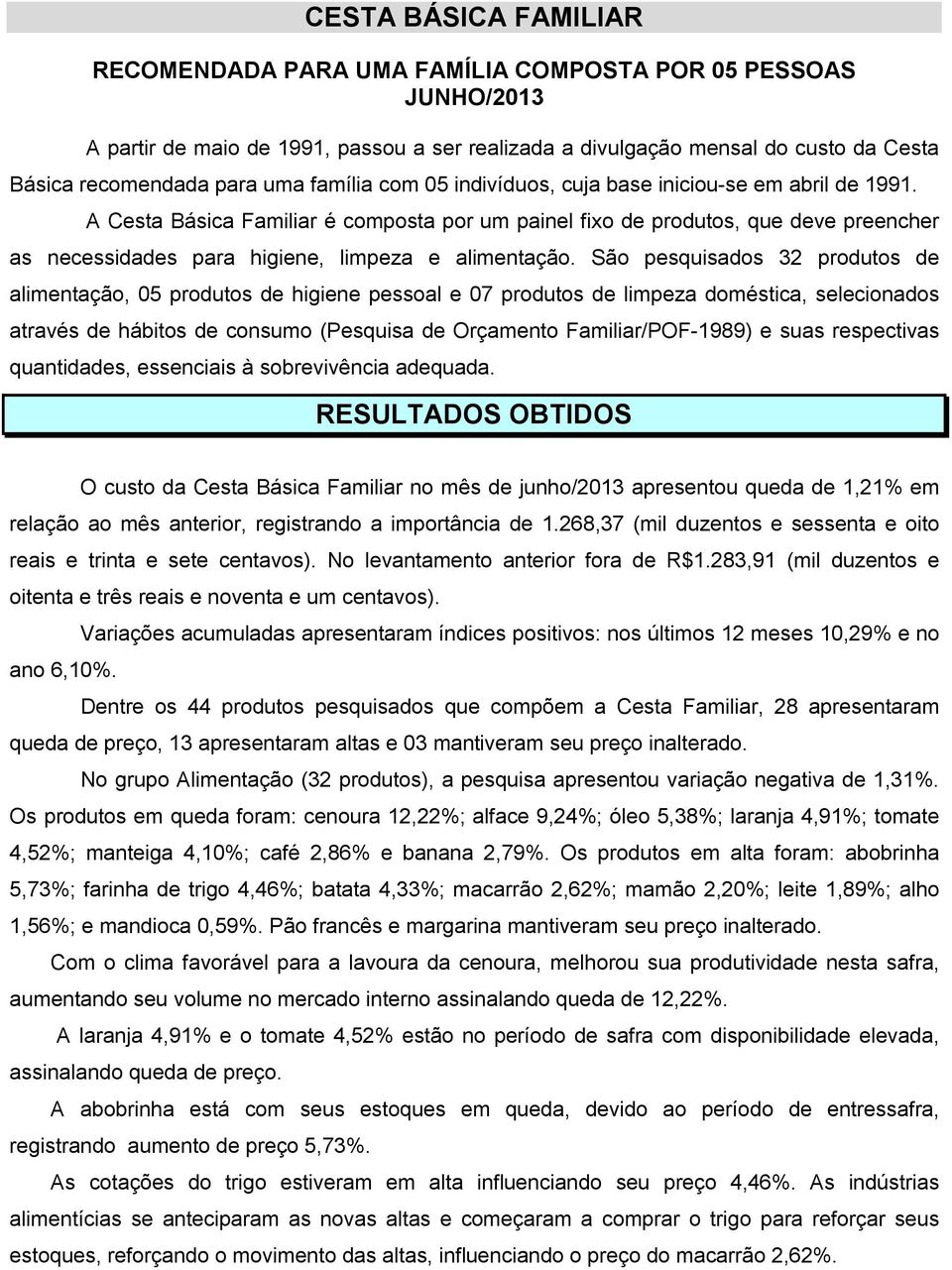 CESTA BÁSICA FAMILIAR

RECOMENDADA PARA UMA FAMÍLIA COMPOSTA POR 05 PESSOAS
JUNHO/2013

A partir de maio de 1991, passou a ser realizada a divulgação mensal do custo da Cesta Básica recomendada para uma família com 05 indivíduos, cuja base iniciou-se em abril de 1991.

A Cesta Básica Familiar é composta por um painel fixo de produtos, que deve preencher as necessidades para higiene, limpeza e alimentação. São pesquisados 32 produtos de alimentação, 05 produtos de higiene pessoal e 07 produtos de limpeza doméstica, selecionados através de hábitos de consumo (Pesquisa de Orçamento Familiar/POF-1989) e suas respectivas quantidades, essenciais à sobrevivência adequada.

RESULTADOS OBTIDOS

O custo da Cesta Básica Familiar no mês de junho/2013 apresentou queda de 1,21% em relação ao mês anterior, registrando a importância de 1.268,37 (mil duzentos e sessenta e oito reais e trinta e sete centavos). No levantamento anterior fora de R$1.283,91 (mil duzentos e oitenta e três reais e noventa e um centavos).

Variações acumuladas apresentaram índices positivos: nos últimos 12 meses 10,29% e no ano 6,10%.

Dentre os 44 produtos pesquisados que compõem a Cesta Familiar, 28 apresentaram queda de preço, 13 apresentaram altas e 03 mantiveram seu preço inalterado.

No grupo Alimentação (32 produtos), a pesquisa apresentou variação negativa de 1,31%. Os produtos em queda foram: cenoura 12,22%; alface 9,24%; óleo 5,38%; laranja 4,91%; tomate 4,52%; manteiga 4,10%; café 2,86% e banana 2,79%. Os produtos em alta foram: abobrinha 5,73%; farinha de trigo 4,46%; batata 4,33%; macarrão 2,62%; mamão 2,20%; leite 1,89%; alho 1,56%; e mandioca 0,59%. Pão francês e margarina mantiveram seu preço inalterado.

Com o clima favorável para a lavoura da cenoura, melhorou sua produtividade nesta safra, aumentando seu volume no mercado interno assinalando queda de 12,22%.

A laranja 4,91% e o tomate 4,52% estão no período de safra com disponibilidade elevada, assinalando queda de preço.

A abobrinha está com seus estoques em queda, devido ao período de entressafra, registrando aumento de preço 5,73%.

As cotações do trigo estiveram em alta influenciando seu preço 4,46%. As indústrias alimentícias se anteciparam as novas altas e começaram a comprar o trigo para reforçar seus estoques, reforçando o movimento das altas, influenciando o preço do macarrão 2,62%.